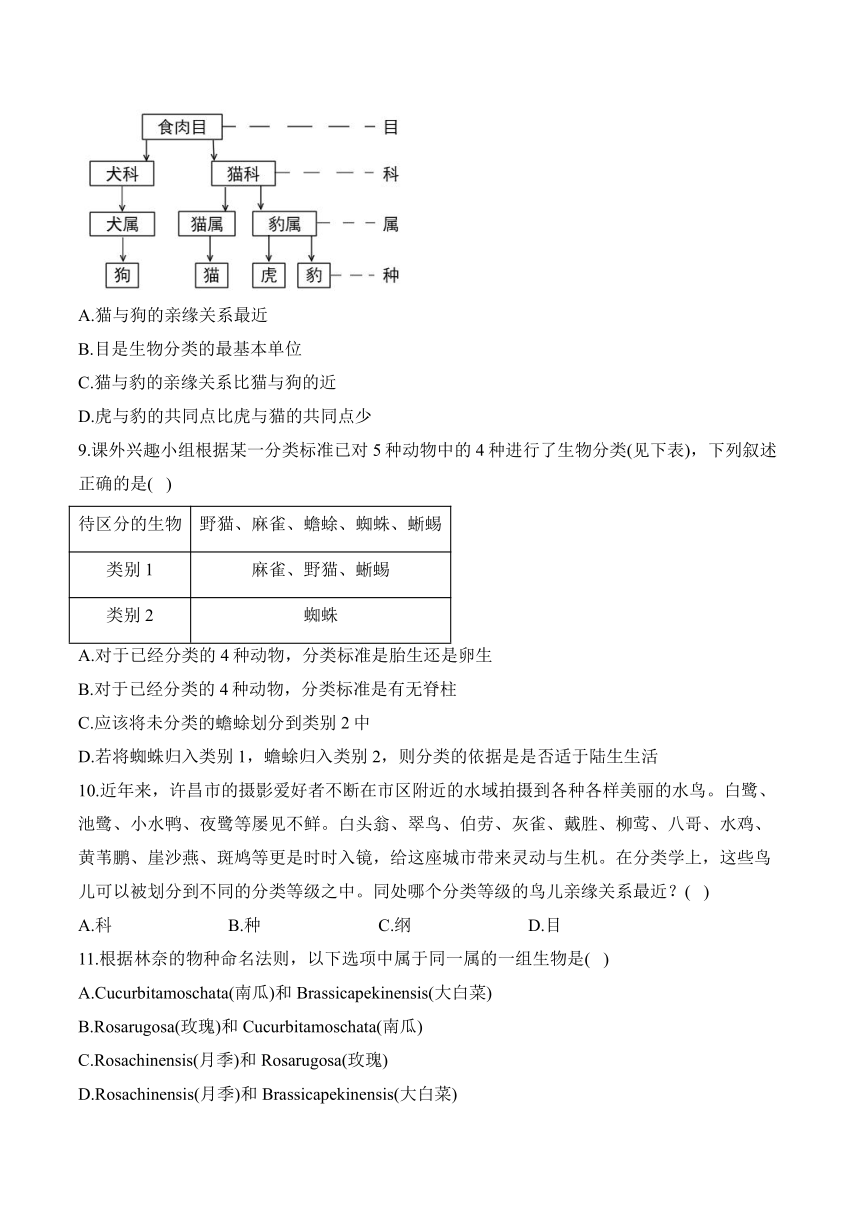 食肉目 目
犬科 猫科 科
犬属 猫属 豹属 属
狗 猫 虎 豹 种

A.猫与狗的亲缘关系最近
B.目是生物分类的最基本单位
C.猫与豹的亲缘关系比猫与狗的近
D.虎与豹的共同点比虎与猫的共同点少

9.课外兴趣小组根据某一分类标准已对 5 种动物中的 4 种进行了生物分类(见下表)，下列叙述正确的是( )

| 待区分的生物 | 野猫、麻雀、蟾蜍、蜘蛛、蜥蜴 |
|---|---|
| 类别 1 | 麻雀、野猫、蜥蜴 |
| 类别 2 | 蜘蛛 |

A.对于已经分类的 4 种动物，分类标准是胎生还是卵生
B.对于已经分类的 4 种动物，分类标准是有无脊柱
C.应该将未分类的蟾蜍划分到类别 2 中
D.若将蜘蛛归入类别 1，蟾蜍归入类别 2，则分类的依据是是否适于陆生生活

10.近年来，许昌市的摄影爱好者不断在市区附近的水域拍摄到各种各样美丽的水鸟。白鹭、池鹭、小水鸭、夜鹭等屡见不鲜。白头翁、翠鸟、伯劳、灰雀、戴胜、柳莺、八哥、水鸡、黄苇鹏、崖沙燕、斑鸠等更是时时入镜，给这座城市带来灵动与生机。在分类学上，这些鸟儿可以被划分到不同的分类等级之中。同处哪个分类等级的鸟儿亲缘关系最近？( )
A.科 B.种 C.纲 D.目

11.根据林奈的物种命名法则，以下选项中属于同一属的一组生物是( )
A.Cucurbitamoschata(南瓜)和 Brassicapekinensis(大白菜)
B.Rosarugosa(玫瑰)和 Cucurbitamoschata(南瓜)
C.Rosachinensis(月季)和 Rosarugosa(玫瑰)
D.Rosachinensis(月季)和 Brassicapekinensis(大白菜)